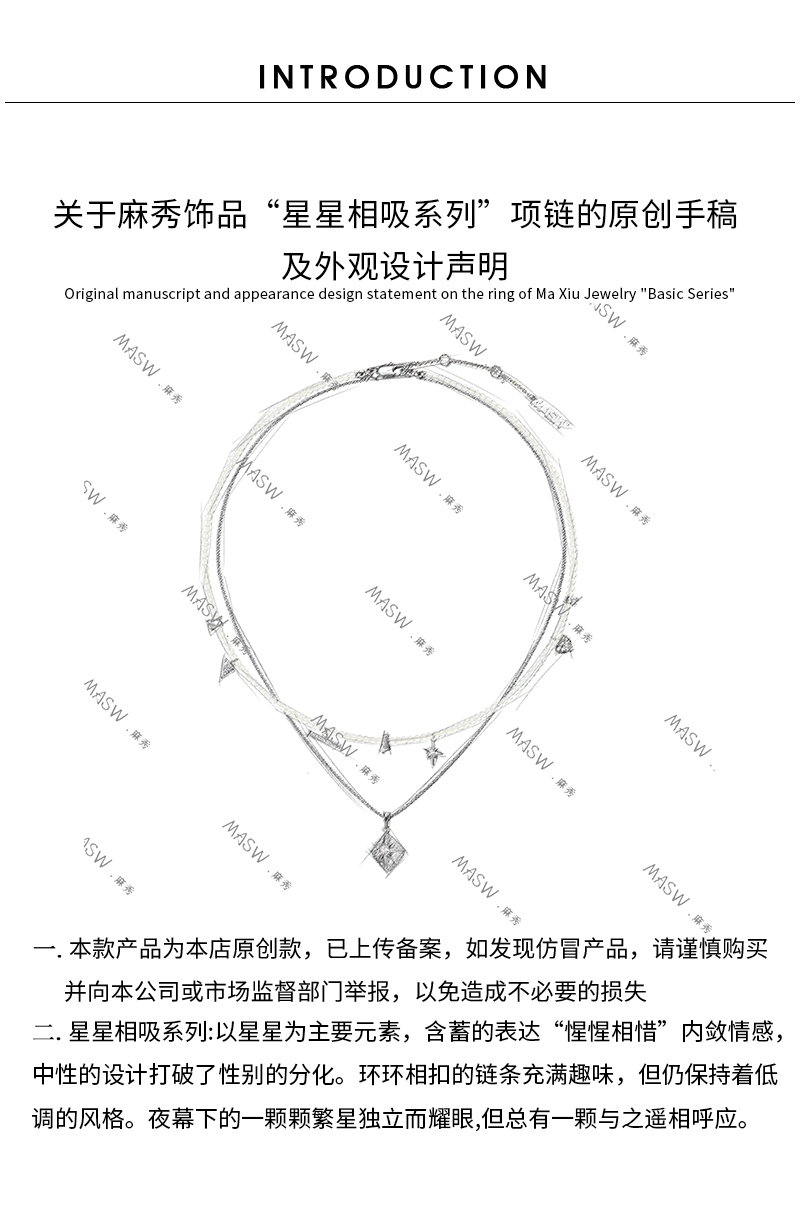 INTRODUCTION

关于麻秀饰品“星星相吸系列”项链的原创手稿及外观设计声明

Original manuscript and appearance design statement on the ring of Ma Xiu Jewelry "Basic Series"

MASW · 麻秀

一. 本款产品为本店原创款，已上传备案，如发现仿冒产品，请谨慎购买并向本公司或市场监督部门举报，以免造成不必要的损失

二. 星星相吸系列:以星星为主要元素，含蓄的表达“惺惺相惜”内敛情感，中性的设计打破了性别的分化。环环相扣的链条充满趣味，但仍保持着低调的风格。夜幕下的一颗颗繁星独立而耀眼,但总有一颗与之遥相呼应。